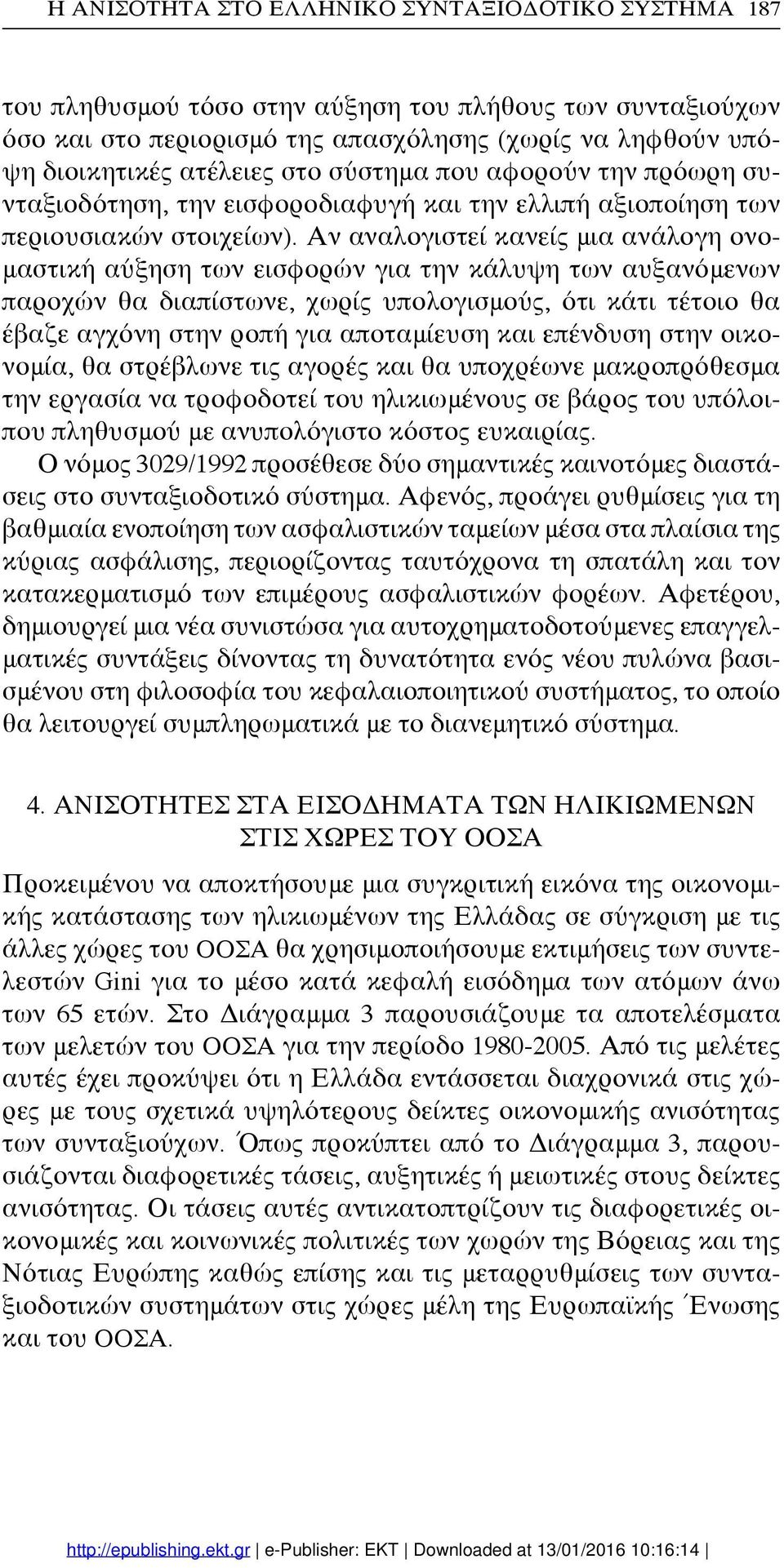 Η ΑΝΙΣΟΤΗΤΑ ΣΤΟ ΕΛΛΗΝΙΚΟ ΣΥΝΤΑΞΙΟΔΟΤΙΚΟ ΣΥΣΤΗΜΑ 187

του πληθυσμού τόσο στην αύξηση του πλήθους των συνταξιούχων όσο και στο περιορισμό της απασχόλησης (χωρίς να ληφθούν υπόψη διοικητικές ατέλειες στο σύστημα που αφορούν την πρόωρη συνταξιοδότηση, την εισφοροδιαφυγή και την ελλιπή αξιοποίηση των περιουσιακών στοιχείων). Αν αναλογιστεί κανείς μια ανάλογη ονομαστική αύξηση των εισφορών για την κάλυψη των αυξανόμενων παροχών θα διαπίστωνε, χωρίς υπολογισμούς, ότι κάτι τέτοιο θα έβαζε αγχόνη στην ροπή για αποταμίευση και επένδυση στην οικονομία, θα στρέβλωνε τις αγορές και θα υποχρέωνε μακροπρόθεσμα την εργασία να τροφοδοτεί του ηλικιωμένους σε βάρος του υπόλοιπου πληθυσμού με ανυπολόγιστο κόστος ευκαιρίας.

Ο νόμος 3029/1992 προσέθεσε δύο σημαντικές καινοτόμες διαστάσεις στο συνταξιοδοτικό σύστημα. Αφενός, προάγει ρυθμίσεις για τη βαθμιαία ενοποίηση των ασφαλιστικών ταμείων μέσα στα πλαίσια της κύριας ασφάλισης, περιορίζοντας ταυτόχρονα τη σπατάλη και τον κατακερματισμό των επιμέρους ασφαλιστικών φορέων. Αφετέρου, δημιουργεί μια νέα συνιστώσα για αυτοχρηματοδοτούμενες επαγγελματικές συντάξεις δίνοντας τη δυνατότητα ενός νέου πυλώνα βασισμένου στη φιλοσοφία του κεφαλαιοποιητικού συστήματος, το οποίο θα λειτουργεί συμπληρωματικά με το διανεμητικό σύστημα.

4. ΑΝΙΣΟΤΗΤΕΣ ΣΤΑ ΕΙΣΟΔΗΜΑΤΑ ΤΩΝ ΗΛΙΚΙΩΜΕΝΩΝ ΣΤΙΣ ΧΩΡΕΣ ΤΟΥ ΟΟΣΑ

Προκειμένου να αποκτήσουμε μια συγκριτική εικόνα της οικονομικής κατάστασης των ηλικιωμένων της Ελλάδας σε σύγκριση με τις άλλες χώρες του ΟΟΣΑ θα χρησιμοποιήσουμε εκτιμήσεις των συντελεστών Gini για το μέσο κατά κεφαλή εισόδημα των ατόμων άνω των 65 ετών. Στο Διάγραμμα 3 παρουσιάζουμε τα αποτελέσματα των μελετών του ΟΟΣΑ για την περίοδο 1980-2005. Από τις μελέτες αυτές έχει προκύψει ότι η Ελλάδα εντάσσεται διαχρονικά στις χώρες με τους σχετικά υψηλότερους δείκτες οικονομικής ανισότητας των συνταξιούχων. Όπως προκύπτει από το Διάγραμμα 3, παρουσιάζονται διαφορετικές τάσεις, αυξητικές ή μειωτικές στους δείκτες ανισότητας. Οι τάσεις αυτές αντικατοπτρίζουν τις διαφορετικές οικονομικές και κοινωνικές πολιτικές των χωρών της Βόρειας και της Νότιας Ευρώπης καθώς επίσης και τις μεταρρυθμίσεις των συνταξιοδοτικών συστημάτων στις χώρες μέλη της Ευρωπαϊκής Ένωσης και του ΟΟΣΑ.

http://epublishing.ekt.gr | e-Publisher: EKT | Downloaded at 13/01/2016 10:16:14 |